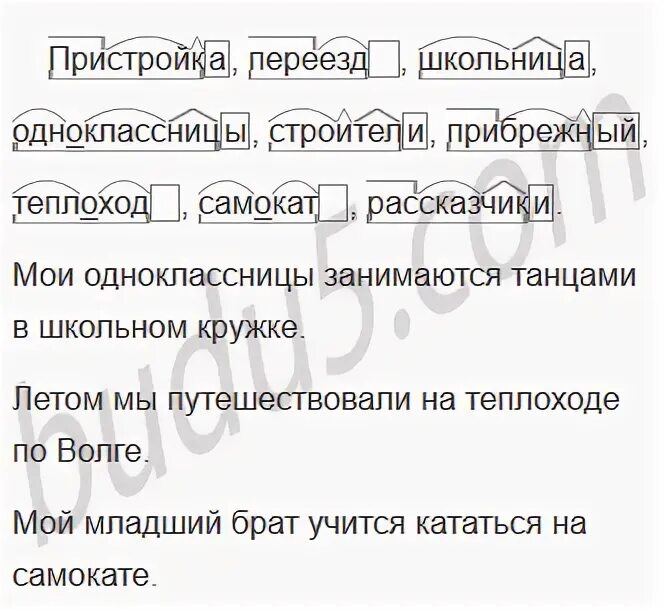 Пристройка, переезд, школьница, одноклассницы, строители, прибрежный, теплоход, самокат, рассказчики.

Мои одноклассницы занимаются танцами в школьном кружке.

Летом мы путешествовали на теплоходе по Волге.

Мой младший брат учится кататься на самокате.

budu5.com